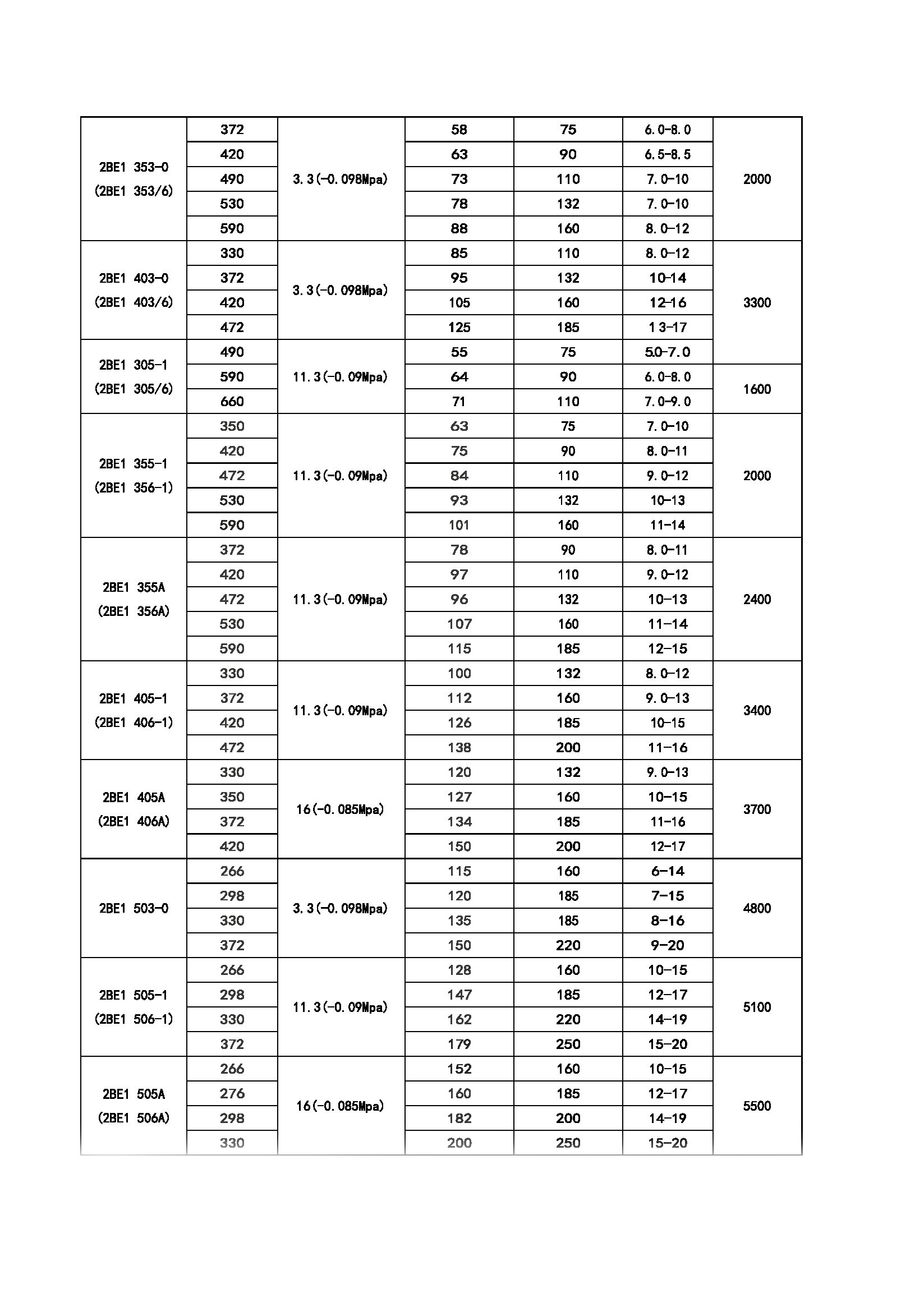 | | | | | | | |
|---|---|---|---|---|---|---|
| 2BE1 353-0 (2BE1 353/6) | 372 | 3.3(-0.098Mpa) | 58 | 75 | 6.0-8.0 | 2000 |
| | 420 | | 63 | 90 | 6.5-8.5 | |
| | 490 | | 73 | 110 | 7.0-10 | |
| | 530 | | 78 | 132 | 7.0-10 | |
| | 590 | | 88 | 160 | 8.0-12 | |
| 2BE1 403-0 (2BE1 403/6) | 330 | 3.3(-0.098Mpa) | 85 | 110 | 8.0-12 | 3300 |
| | 372 | | 95 | 132 | 10-14 | |
| | 420 | | 105 | 160 | 12-16 | |
| | 472 | | 125 | 185 | 13-17 | |
| 2BE1 305-1 (2BE1 305/6) | 490 | 11.3(-0.09Mpa) | 55 | 75 | 5.0-7.0 | |
| | 590 | | 64 | 90 | 6.0-8.0 | 1600 |
| | 660 | | 71 | 110 | 7.0-9.0 | |
| 2BE1 355-1 (2BE1 356-1) | 350 | 11.3(-0.09Mpa) | 63 | 75 | 7.0-10 | 2000 |
| | 420 | | 75 | 90 | 8.0-11 | |
| | 472 | | 84 | 110 | 9.0-12 | |
| | 530 | | 93 | 132 | 10-13 | |
| | 590 | | 101 | 160 | 11-14 | |
| 2BE1 355A (2BE1 356A) | 372 | 11.3(-0.09Mpa) | 78 | 90 | 8.0-11 | 2400 |
| | 420 | | 97 | 110 | 9.0-12 | |
| | 472 | | 96 | 132 | 10-13 | |
| | 530 | | 107 | 160 | 11-14 | |
| | 590 | | 115 | 185 | 12-15 | |
| 2BE1 405-1 (2BE1 406-1) | 330 | 11.3(-0.09Mpa) | 100 | 132 | 8.0-12 | 3400 |
| | 372 | | 112 | 160 | 9.0-13 | |
| | 420 | | 126 | 185 | 10-15 | |
| | 472 | | 138 | 200 | 11-16 | |
| 2BE1 405A (2BE1 406A) | 330 | 16(-0.085Mpa) | 120 | 132 | 9.0-13 | 3700 |
| | 350 | | 127 | 160 | 10-15 | |
| | 372 | | 134 | 185 | 11-16 | |
| | 420 | | 150 | 200 | 12-17 | |
| 2BE1 503-0 | 266 | 3.3(-0.098Mpa) | 115 | 160 | 6-14 | 4800 |
| | 298 | | 120 | 185 | 7-15 | |
| | 330 | | 135 | 185 | 8-16 | |
| | 372 | | 150 | 220 | 9-20 | |
| 2BE1 505-1 (2BE1 506-1) | 266 | 11.3(-0.09Mpa) | 128 | 160 | 10-15 | 5100 |
| | 298 | | 147 | 185 | 12-17 | |
| | 330 | | 162 | 220 | 14-19 | |
| | 372 | | 179 | 250 | 15-20 | |
| 2BE1 505A (2BE1 506A) | 266 | 16(-0.085Mpa) | 152 | 160 | 10-15 | 5500 |
| | 276 | | 160 | 185 | 12-17 | |
| | 298 | | 182 | 200 | 14-19 | |
| | 330 | | 200 | 250 | 15-20 | |